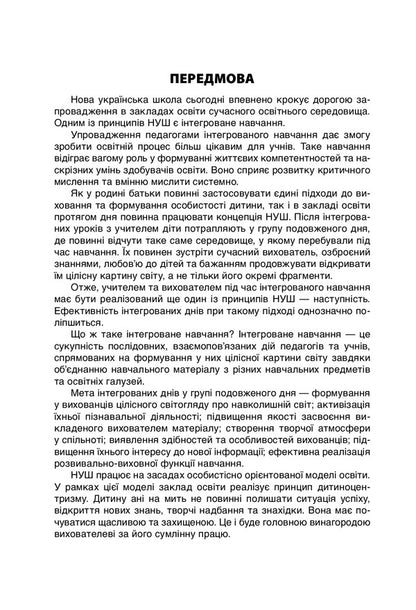 ПЕРЕДМОВА

Нова українська школа сьогодні впевнено крокує дорогою запровадження в закладах освіти сучасного освітнього середовища. Одним із принципів НУШ є інтегроване навчання.

Упровадження педагогами інтегрованого навчання дає змогу зробити освітній процес більш цікавим для учнів. Таке навчання відіграє вагому роль у формуванні життєвих компетентностей та наскрізних умінь здобувачів освіти. Воно сприяє розвитку критичного мислення та вмінню мислити системно.

Як у родині батьки повинні застосовувати єдині підходи до виховання та формування особистості дитини, так і в закладі освіти протягом дня повинна працювати концепція НУШ. Після інтегрованих уроків з учителем діти потрапляють у групу подовженого дня, де повинні відчути таке саме середовище, у якому перебували під час навчання. Їх повинен зустріти сучасний вихователь, озброєний знаннями, любов'ю до дітей та бажанням продовжувати відкривати їм цілісну картину світу, а не тільки його окремі фрагменти.

Отже, учителем та вихователем під час інтегрованого навчання має бути реалізований ще один із принципів НУШ — наступність. Ефективність інтегрованих днів при такому підході однозначно поліпшиться.

Що ж таке інтегроване навчання? Інтегроване навчання — це сукупність послідовних, взаємопов'язаних дій педагогів та учнів, спрямованих на формування у них цілісної картини світу завдяки об'єднанню навчального матеріалу з різних навчальних предметів та освітніх галузей.

Мета інтегрованих днів у групі подовженого дня — формування у вихованців цілісного світогляду про навколишній світ; активізація їхньої пізнавальної діяльності; підвищення якості засвоєння викладеного вихователем матеріалу; створення творчої атмосфери у спільноті; виявлення здібностей та особливостей вихованців; підвищення їхнього інтересу до нової інформації; ефективна реалізація розвивально-виховної функції навчання.

НУШ працює на засадах особистісно орієнтованої моделі освіти. У рамках цієї моделі заклад освіти реалізує принцип дитиноцентризму. Дитину ані на мить не повинні полишати ситуація успіху, відкриття нових знань, творчі надбання та знахідки. Вона має почуватися щасливою та захищеною. Це і буде головною винагородою вихователеві за його сумлінну працю.